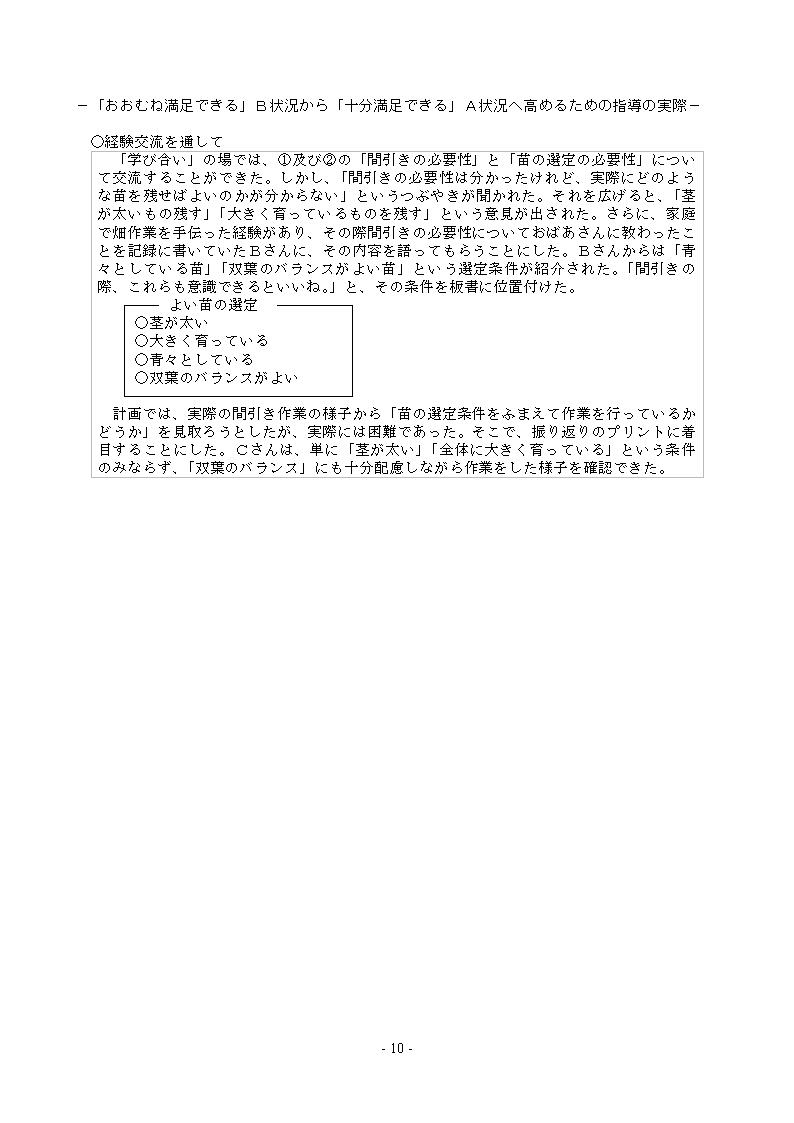 －「おおむね満足できる」Ｂ状況から「十分満足できる」Ａ状況へ高めるための指導の実際－

○経験交流を通して

「学び合い」の場では、①及び②の「間引きの必要性」と「苗の選定の必要性」について交流することができた。しかし、「間引きの必要性は分かったけれど、実際にどのような苗を残せばよいのかが分からない」というつぶやきが聞かれた。それを広げると、「茎が太いもの残す」「大きく育っているものを残す」という意見が出された。さらに、家庭で畑作業を手伝った経験があり、その際間引きの必要性についておばあさんに教わったことを記録に書いていたＢさんに、その内容を語ってもらうことにした。Ｂさんからは「青々としている苗」「双葉のバランスがよい苗」という選定条件が紹介された。「間引きの際、これらも意識できるといいね。」と、その条件を板書に位置付けた。

よい苗の選定
○茎が太い
○大きく育っている
○青々としている
○双葉のバランスがよい

計画では、実際の間引き作業の様子から「苗の選定条件をふまえて作業を行っているかどうか」を見取ろうとしたが、実際には困難であった。そこで、振り返りのプリントに着目することにした。Ｃさんは、単に「茎が太い」「全体に大きく育っている」という条件のみならず、「双葉のバランス」にも十分配慮しながら作業をした様子を確認できた。

- 10 -